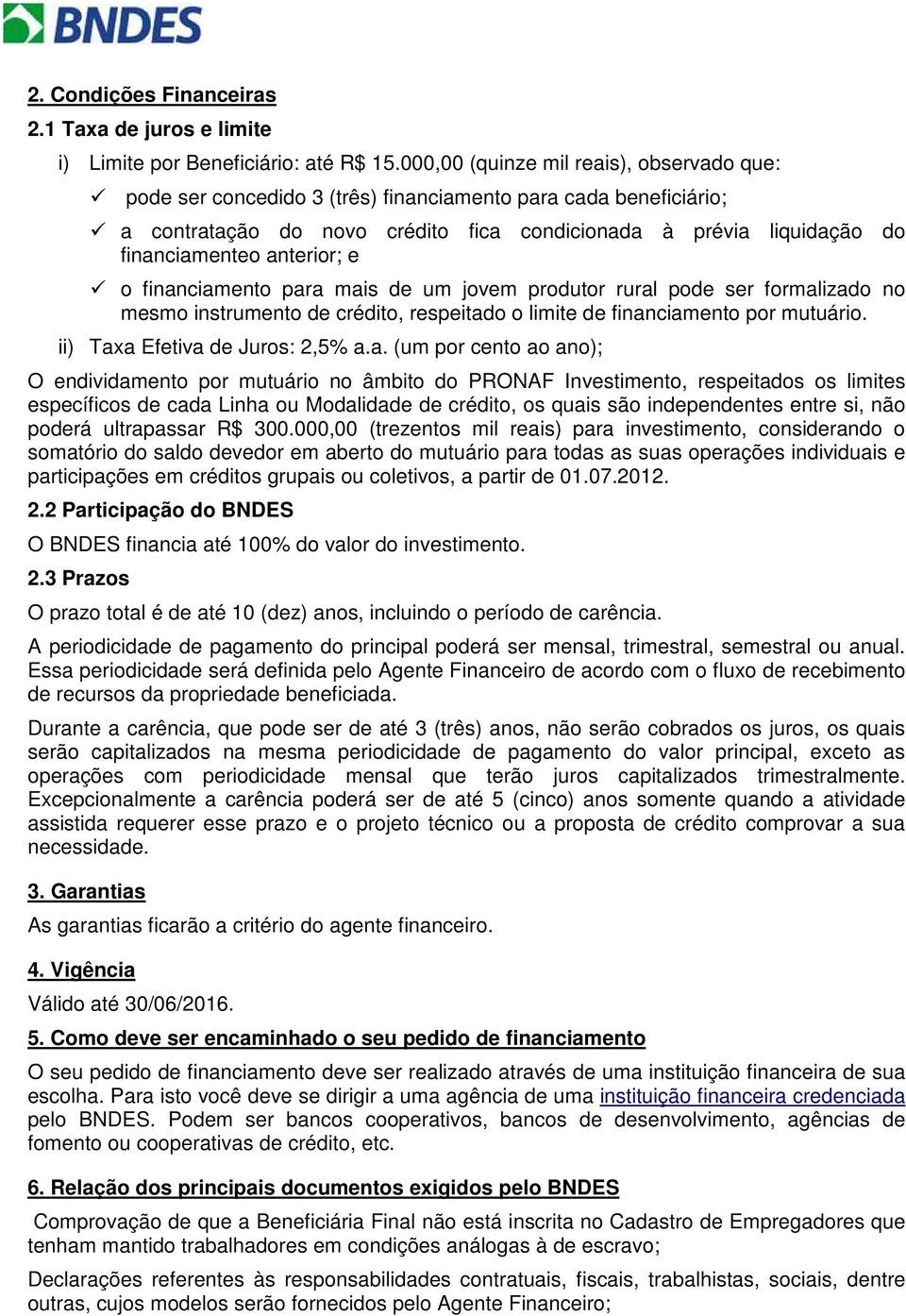 BNDES

2. Condições Financeiras

2.1 Taxa de juros e limite

i) Limite por Beneficiário: até R$ 15.000,00 (quinze mil reais), observado que:

✓ pode ser concedido 3 (três) financiamento para cada beneficiário;

✓ a contratação do novo crédito fica condicionada à prévia liquidação do financiamenteo anterior; e

✓ o financiamento para mais de um jovem produtor rural pode ser formalizado no mesmo instrumento de crédito, respeitado o limite de financiamento por mutuário.

ii) Taxa Efetiva de Juros: 2,5% a.a. (um por cento ao ano);

O endividamento por mutuário no âmbito do PRONAF Investimento, respeitados os limites específicos de cada Linha ou Modalidade de crédito, os quais são independentes entre si, não poderá ultrapassar R$ 300.000,00 (trezentos mil reais) para investimento, considerando o somatório do saldo devedor em aberto do mutuário para todas as suas operações individuais e participações em créditos grupais ou coletivos, a partir de 01.07.2012.

2.2 Participação do BNDES

O BNDES financia até 100% do valor do investimento.

2.3 Prazos

O prazo total é de até 10 (dez) anos, incluindo o período de carência.

A periodicidade de pagamento do principal poderá ser mensal, trimestral, semestral ou anual. Essa periodicidade será definida pelo Agente Financeiro de acordo com o fluxo de recebimento de recursos da propriedade beneficiada.

Durante a carência, que pode ser de até 3 (três) anos, não serão cobrados os juros, os quais serão capitalizados na mesma periodicidade de pagamento do valor principal, exceto as operações com periodicidade mensal que terão juros capitalizados trimestralmente. Excepcionalmente a carência poderá ser de até 5 (cinco) anos somente quando a atividade assistida requerer esse prazo e o projeto técnico ou a proposta de crédito comprovar a sua necessidade.

3. Garantias

As garantias ficarão a critério do agente financeiro.

4. Vigência

Válido até 30/06/2016.

5. Como deve ser encaminhado o seu pedido de financiamento

O seu pedido de financiamento deve ser realizado através de uma instituição financeira de sua escolha. Para isto você deve se dirigir a uma agência de uma instituição financeira credenciada pelo BNDES. Podem ser bancos cooperativos, bancos de desenvolvimento, agências de fomento ou cooperativas de crédito, etc.

6. Relação dos principais documentos exigidos pelo BNDES

Comprovação de que a Beneficiária Final não está inscrita no Cadastro de Empregadores que tenham mantido trabalhadores em condições análogas à de escravo;

Declarações referentes às responsabilidades contratuais, fiscais, trabalhistas, sociais, dentre outras, cujos modelos serão fornecidos pelo Agente Financeiro;